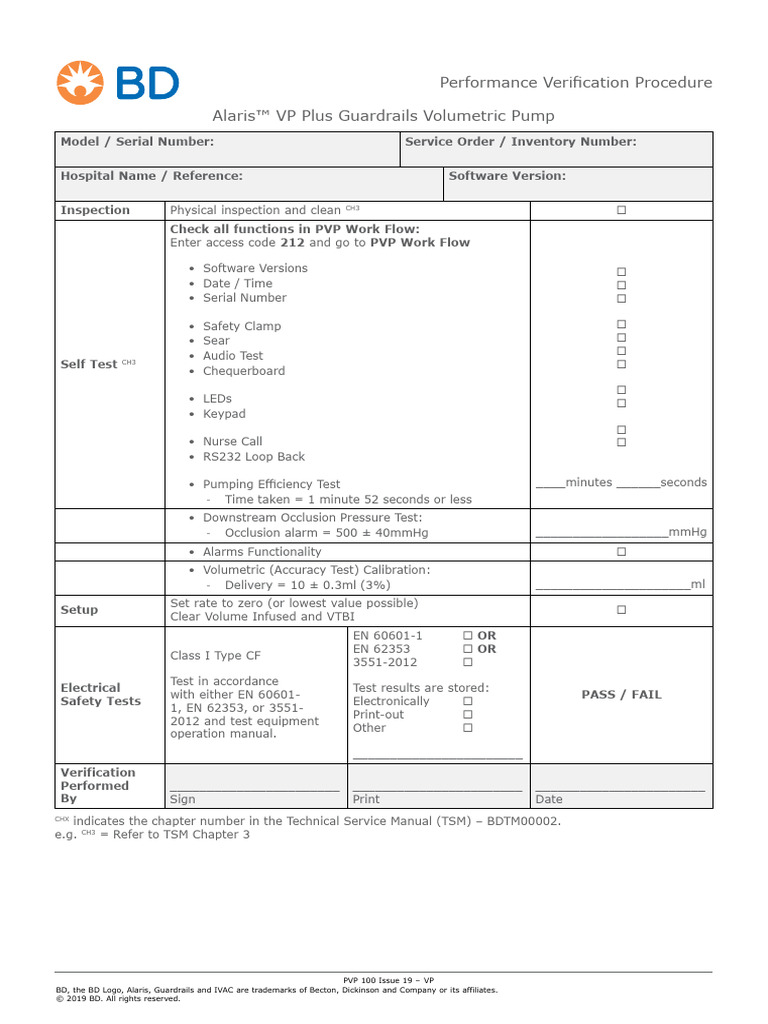 BD

Performance Verification Procedure

Alaris™ VP Plus Guardrails Volumetric Pump

Model / Serial Number:
Service Order / Inventory Number:

Hospital Name / Reference:
Software Version:

Inspection
Physical inspection and clean $^{CH3}$
☐

Self Test $^{CH3}$

Check all functions in PVP Work Flow:
Enter access code 212 and go to PVP Work Flow

• Software Versions ☐
• Date / Time ☐
• Serial Number ☐

• Safety Clamp ☐
• Sear ☐
• Audio Test ☐
• Chequerboard ☐

• LEDs ☐
• Keypad ☐

• Nurse Call ☐
• RS232 Loop Back ☐

• Pumping Efficiency Test
- Time taken = 1 minute 52 seconds or less
____minutes ____seconds

• Downstream Occlusion Pressure Test:
- Occlusion alarm = 500 ± 40mmHg
____mmHg

• Alarms Functionality ☐

• Volumetric (Accuracy Test) Calibration:
- Delivery = 10 ± 0.3ml (3%)
____ml

Setup
Set rate to zero (or lowest value possible)
Clear Volume Infused and VTBI
☐

Electrical Safety Tests

Class I Type CF

Test in accordance with either EN 60601-1, EN 62353, or 3551-2012 and test equipment operation manual.

EN 60601-1 ☐ OR
EN 62353 ☐ OR
3551-2012 ☐

Test results are stored:
Electronically ☐
Print-out ☐
Other ☐
____

PASS / FAIL

Verification Performed By
____
Sign
____
Print
____
Date

$^{CHX}$ indicates the chapter number in the Technical Service Manual (TSM) – BDTM00002.
e.g. $^{CH3}$ = Refer to TSM Chapter 3

PVP 100 Issue 19 – VP
BD, the BD Logo, Alaris, Guardrails and IVAC are trademarks of Becton, Dickinson and Company or its affiliates.
© 2019 BD. All rights reserved.